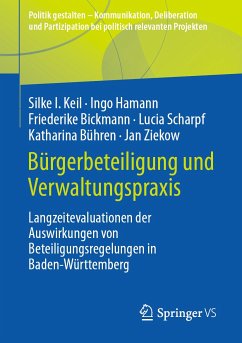 Politik gestalten – Kommunikation, Deliberation und Partizipation bei politisch relevanten Projekten

Silke I. Keil · Ingo Hamann
Friederike Bickmann · Lucia Scharpf
Katharina Bühren · Jan Ziekow

Bürgerbeteiligung und Verwaltungspraxis

Langzeitevaluationen der Auswirkungen von Beteiligungsregelungen in Baden-Württemberg

Springer VS